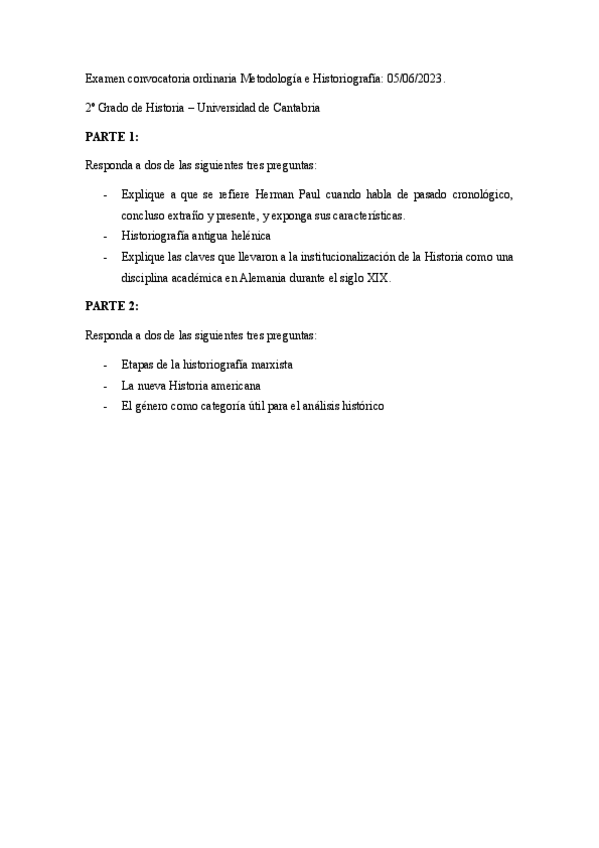 Examen convocatoria ordinaria Metodología e Historiografía: 05/06/2023.

2º Grado de Historia – Universidad de Cantabria

PARTE 1:

Responda a dos de las siguientes tres preguntas:

- Explique a que se refiere Herman Paul cuando habla de pasado cronológico, concluso extraño y presente, y exponga sus características.
- Historiografía antigua helénica
- Explique las claves que llevaron a la institucionalización de la Historia como una disciplina académica en Alemania durante el siglo XIX.

PARTE 2:

Responda a dos de las siguientes tres preguntas:

- Etapas de la historiografía marxista
- La nueva Historia americana
- El género como categoría útil para el análisis histórico